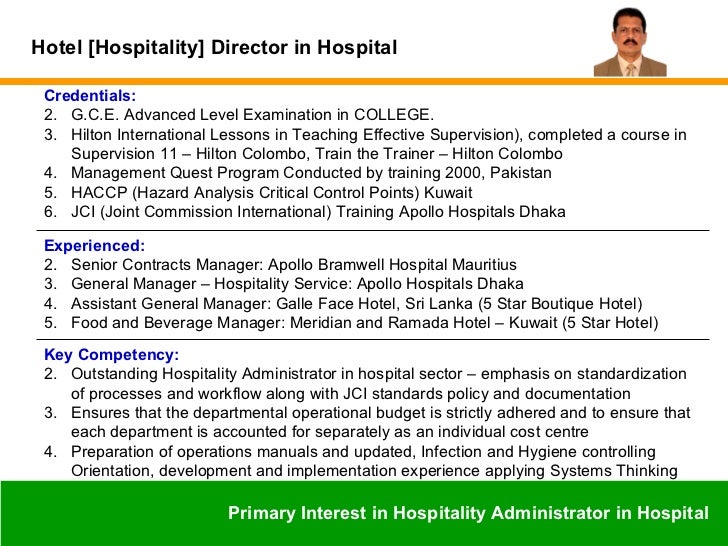 Hotel [Hospitality] Director in Hospital

Credentials:
2. G.C.E. Advanced Level Examination in COLLEGE.
3. Hilton International Lessons in Teaching Effective Supervision), completed a course in Supervision 11 – Hilton Colombo, Train the Trainer – Hilton Colombo
4. Management Quest Program Conducted by training 2000, Pakistan
5. HACCP (Hazard Analysis Critical Control Points) Kuwait
6. JCI (Joint Commission International) Training Apollo Hospitals Dhaka

Experienced:
2. Senior Contracts Manager: Apollo Bramwell Hospital Mauritius
3. General Manager – Hospitality Service: Apollo Hospitals Dhaka
4. Assistant General Manager: Galle Face Hotel, Sri Lanka (5 Star Boutique Hotel)
5. Food and Beverage Manager: Meridian and Ramada Hotel – Kuwait (5 Star Hotel)

Key Competency:
2. Outstanding Hospitality Administrator in hospital sector – emphasis on standardization of processes and workflow along with JCI standards policy and documentation
3. Ensures that the departmental operational budget is strictly adhered and to ensure that each department is accounted for separately as an individual cost centre
4. Preparation of operations manuals and updated, Infection and Hygiene controlling Orientation, development and implementation experience applying Systems Thinking

Primary Interest in Hospitality Administrator in Hospital